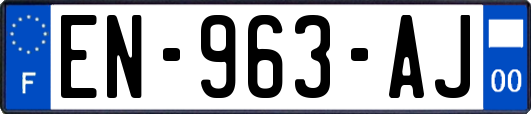 F

EN-963-AJ

00